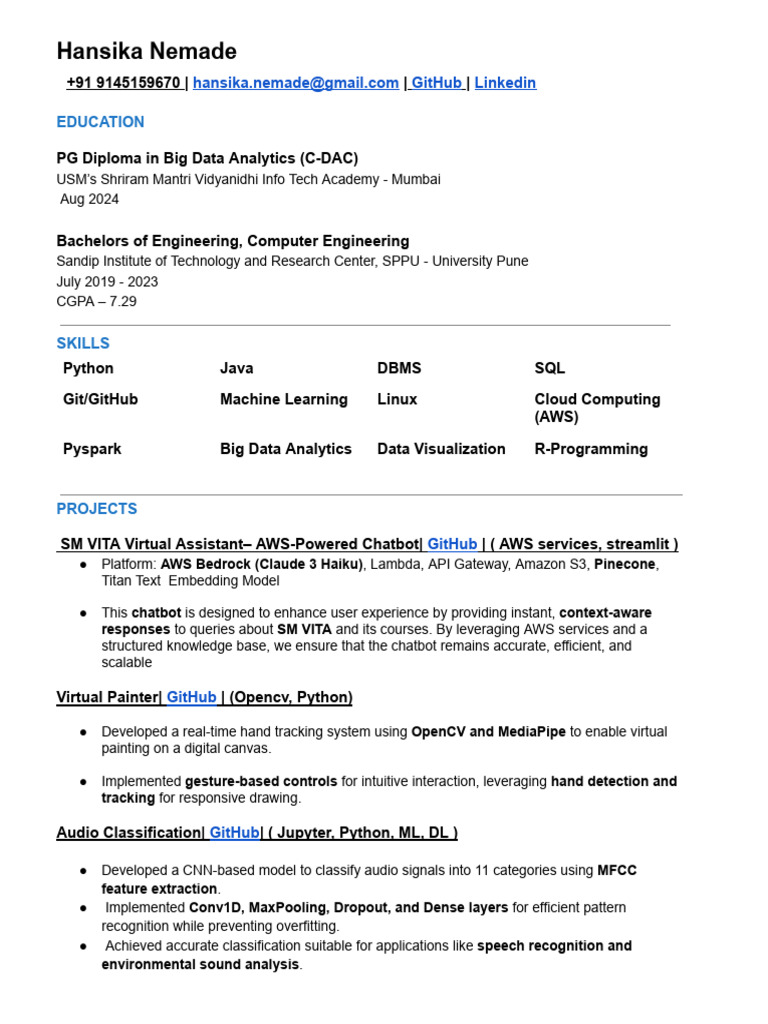 Hansika Nemade

+91 9145159670 | hansika.nemade@gmail.com | GitHub | Linkedin

EDUCATION

PG Diploma in Big Data Analytics (C-DAC)
USM's Shriram Mantri Vidyanidhi Info Tech Academy - Mumbai
Aug 2024

Bachelors of Engineering, Computer Engineering
Sandip Institute of Technology and Research Center, SPPU - University Pune
July 2019 - 2023
CGPA – 7.29

SKILLS

| Python | Java | DBMS | SQL |
|---|---|---|---|
| Git/GitHub | Machine Learning | Linux | Cloud Computing (AWS) |
| Pyspark | Big Data Analytics | Data Visualization | R-Programming |

PROJECTS

SM VITA Virtual Assistant– AWS-Powered Chatbot| GitHub | ( AWS services, streamlit )

• Platform: AWS Bedrock (Claude 3 Haiku), Lambda, API Gateway, Amazon S3, Pinecone, Titan Text Embedding Model

• This chatbot is designed to enhance user experience by providing instant, context-aware responses to queries about SM VITA and its courses. By leveraging AWS services and a structured knowledge base, we ensure that the chatbot remains accurate, efficient, and scalable

Virtual Painter| GitHub | (Opencv, Python)

• Developed a real-time hand tracking system using OpenCV and MediaPipe to enable virtual painting on a digital canvas.

• Implemented gesture-based controls for intuitive interaction, leveraging hand detection and tracking for responsive drawing.

Audio Classification| GitHub| ( Jupyter, Python, ML, DL )

• Developed a CNN-based model to classify audio signals into 11 categories using MFCC feature extraction.
• Implemented Conv1D, MaxPooling, Dropout, and Dense layers for efficient pattern recognition while preventing overfitting.
• Achieved accurate classification suitable for applications like speech recognition and environmental sound analysis.